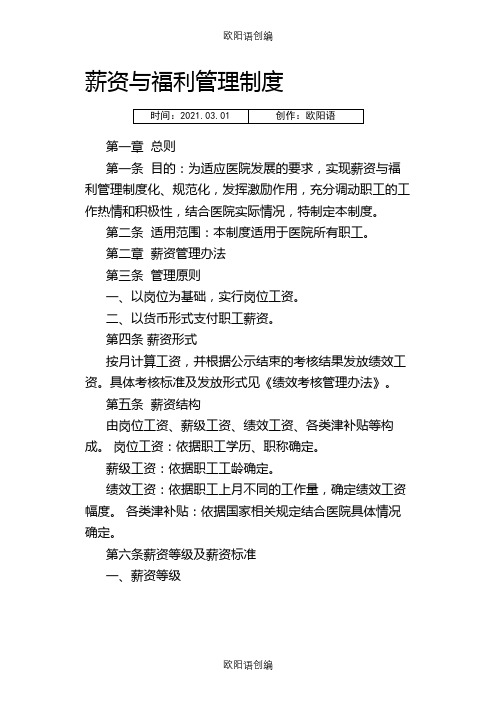 欧阳语创编

薪资与福利管理制度

| 时间：2021.03.01 | 创作：欧阳语 |
|---|---|

第一章 总则

第一条 目的：为适应医院发展的要求，实现薪资与福利管理制度化、规范化，发挥激励作用，充分调动职工的工作热情和积极性，结合医院实际情况，特制定本制度。

第二条 适用范围：本制度适用于医院所有职工。

第二章 薪资管理办法

第三条 管理原则

一、以岗位为基础，实行岗位工资。

二、以货币形式支付职工薪资。

第四条 薪资形式

按月计算工资，并根据公示结束的考核结果发放绩效工资。具体考核标准及发放形式见《绩效考核管理办法》。

第五条 薪资结构

由岗位工资、薪级工资、绩效工资、各类津补贴等构成。 岗位工资：依据职工学历、职称确定。

薪级工资：依据职工工龄确定。

绩效工资：依据职工上月不同的工作量，确定绩效工资幅度。 各类津补贴：依据国家相关规定结合医院具体情况确定。

第六条薪资等级及薪资标准

一、薪资等级

欧阳语创编